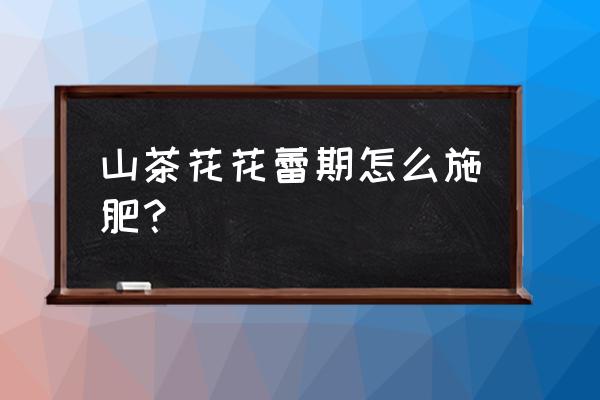 山茶花花蕾期怎么施肥？